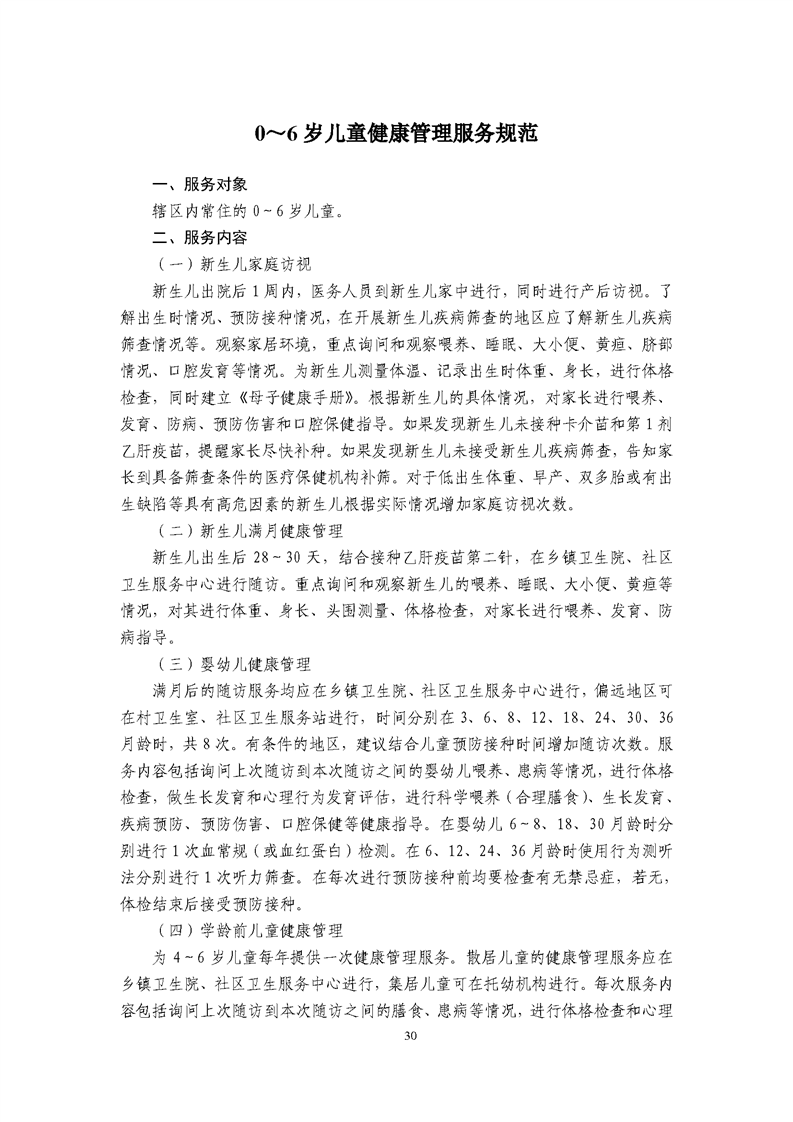 0~6岁儿童健康管理服务规范

一、服务对象

辖区内常住的0~6岁儿童。

二、服务内容

（一）新生儿家庭访视

新生儿出院后1周内，医务人员到新生儿家中进行，同时进行产后访视。了解出生时情况、预防接种情况，在开展新生儿疾病筛查的地区应了解新生儿疾病筛查情况等。观察家居环境，重点询问和观察喂养、睡眠、大小便、黄疸、脐部情况、口腔发育等情况。为新生儿测量体温、记录出生时体重、身长，进行体格检查，同时建立《母子健康手册》。根据新生儿的具体情况，对家长进行喂养、发育、防病、预防伤害和口腔保健指导。如果发现新生儿未接种卡介苗和第1剂乙肝疫苗，提醒家长尽快补种。如果发现新生儿未接受新生儿疾病筛查，告知家长到具备筛查条件的医疗保健机构补筛。对于低出生体重、早产、双多胎或有出生缺陷等具有高危因素的新生儿根据实际情况增加家庭访视次数。

（二）新生儿满月健康管理

新生儿出生后28~30天，结合接种乙肝疫苗第二针，在乡镇卫生院、社区卫生服务中心进行随访。重点询问和观察新生儿的喂养、睡眠、大小便、黄疸等情况，对其进行体重、身长、头围测量、体格检查，对家长进行喂养、发育、防病指导。

（三）婴幼儿健康管理

满月后的随访服务均应在乡镇卫生院、社区卫生服务中心进行，偏远地区可在村卫生室、社区卫生服务站进行，时间分别在3、6、8、12、18、24、30、36月龄时，共8次。有条件的地区，建议结合儿童预防接种时间增加随访次数。服务内容包括询问上次随访到本次随访之间的婴幼儿喂养、患病等情况，进行体格检查，做生长发育和心理行为发育评估，进行科学喂养（合理膳食）、生长发育、疾病预防、预防伤害、口腔保健等健康指导。在婴幼儿6~8、18、30月龄时分别进行1次血常规（或血红蛋白）检测。在6、12、24、36月龄时使用行为测听法分别进行1次听力筛查。在每次进行预防接种前均要检查有无禁忌症，若无，体检结束后接受预防接种。

（四）学龄前儿童健康管理

为4~6岁儿童每年提供一次健康管理服务。散居儿童的健康管理服务应在乡镇卫生院、社区卫生服务中心进行，集居儿童可在托幼机构进行。每次服务内容包括询问上次随访到本次随访之间的膳食、患病等情况，进行体格检查和心理

30